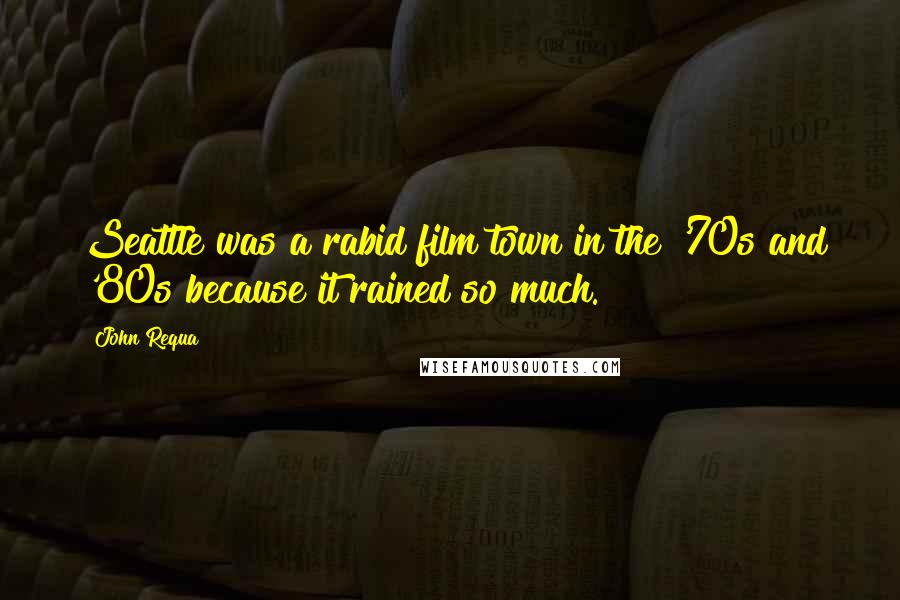 Seattle was a rabid film town in the '70s and '80s because it rained so much.

John Requa

WISEFAMOUSQUOTES.COM